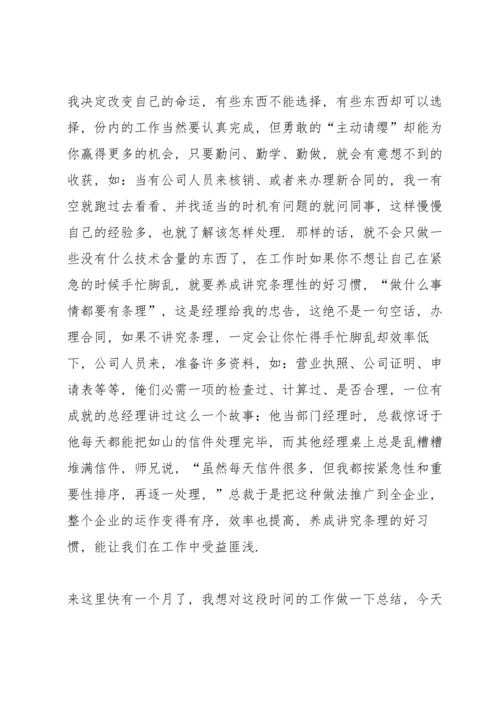 我决定改变自己的命运，有些东西不能选择，有些东西却可以选择，份内的工作当然要认真完成，但勇敢的“主动请缨”却能为你赢得更多的机会，只要勤问、勤学、勤做，就会有意想不到的收获，如：当有公司人员来核销、或者来办理新合同的，我一有空就跑过去看看、并找适当的时机有问题的就问同事，这样慢慢自己的经验多，也就了解该怎样处理．那样的话，就不会只做一些没有什么技术含量的东西了，在工作时如果你不想让自己在紧急的时候手忙脚乱，就要养成讲究条理性的好习惯，“做什么事情都要有条理”，这是经理给我的忠告，这绝不是一句空话，办理合同，如果不讲究条理，一定会让你忙得手忙脚乱却效率低下，公司人员来，准备许多资料，如：营业执照、公司证明、申请表等等，俺们必需一项的检查过、计算过、是否合理，一位有成就的总经理讲过这么一个故事：他当部门经理时，总裁惊讶于他每天都能把如山的信件处理完毕，而其他经理桌上总是乱糟糟堆满信件，师兄说，“虽然每天信件很多，但我都按紧急性和重要性排序，再逐一处理，”总裁于是把这种做法推广到全企业，整个企业的运作变得有序，效率也提高，养成讲究条理的好习惯，能让我们在工作中受益匪浅．

来这里快有一个月了，我想对这段时间的工作做一下总结，今天